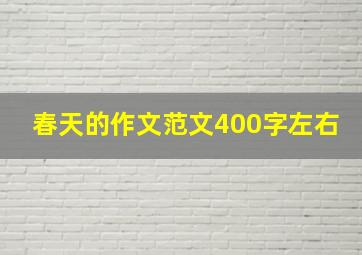 春天的作文范文400字左右